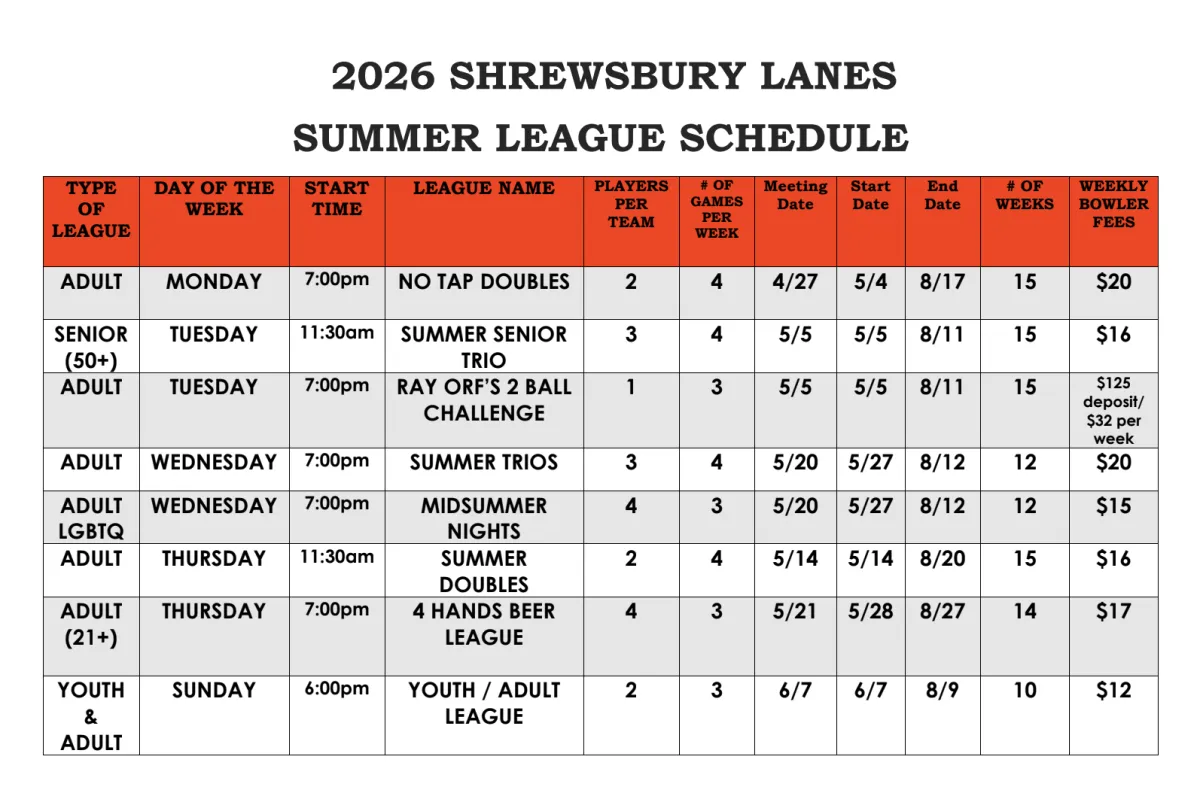 2026 SHREWSBURY LANES

SUMMER LEAGUE SCHEDULE

| TYPE OF LEAGUE | DAY OF THE WEEK | START TIME | LEAGUE NAME | PLAYERS PER TEAM | # OF GAMES PER WEEK | Meeting Date | Start Date | End Date | # OF WEEKS | WEEKLY BOWLER FEES |
|---|---|---|---|---|---|---|---|---|---|---|
| ADULT | MONDAY | 7:00pm | NO TAP DOUBLES | 2 | 4 | 4/27 | 5/4 | 8/17 | 15 | $20 |
| SENIOR (50+) | TUESDAY | 11:30am | SUMMER SENIOR TRIO | 3 | 4 | 5/5 | 5/5 | 8/11 | 15 | $16 |
| ADULT | TUESDAY | 7:00pm | RAY ORF'S 2 BALL CHALLENGE | 1 | 3 | 5/5 | 5/5 | 8/11 | 15 | $125 deposit/ $32 per week |
| ADULT | WEDNESDAY | 7:00pm | SUMMER TRIOS | 3 | 4 | 5/20 | 5/27 | 8/12 | 12 | $20 |
| ADULT LGBTQ | WEDNESDAY | 7:00pm | MIDSUMMER NIGHTS | 4 | 3 | 5/20 | 5/27 | 8/12 | 12 | $15 |
| ADULT | THURSDAY | 11:30am | SUMMER DOUBLES | 2 | 4 | 5/14 | 5/14 | 8/20 | 15 | $16 |
| ADULT (21+) | THURSDAY | 7:00pm | 4 HANDS BEER LEAGUE | 4 | 3 | 5/21 | 5/28 | 8/27 | 14 | $17 |
| YOUTH & ADULT | SUNDAY | 6:00pm | YOUTH / ADULT LEAGUE | 2 | 3 | 6/7 | 6/7 | 8/9 | 10 | $12 |